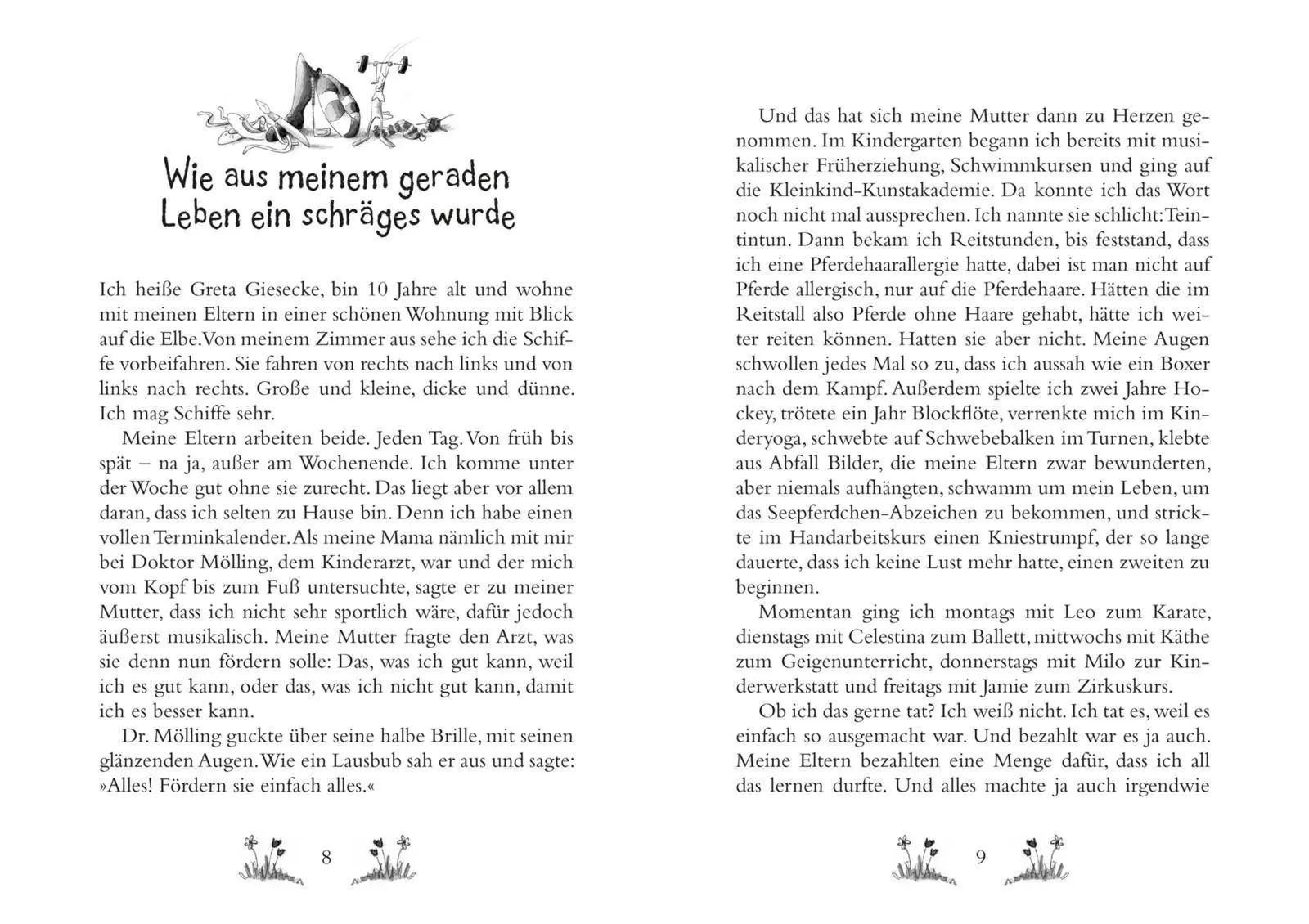 Wie aus meinem geraden Leben ein schräges wurde

Ich heiße Greta Giesecke, bin 10 Jahre alt und wohne mit meinen Eltern in einer schönen Wohnung mit Blick auf die Elbe. Von meinem Zimmer aus sehe ich die Schiffe vorbeifahren. Sie fahren von rechts nach links und von links nach rechts. Große und kleine, dicke und dünne. Ich mag Schiffe sehr.

Meine Eltern arbeiten beide. Jeden Tag. Von früh bis spät – na ja, außer am Wochenende. Ich komme unter der Woche gut ohne sie zurecht. Das liegt aber vor allem daran, dass ich selten zu Hause bin. Denn ich habe einen vollen Terminkalender. Als meine Mama nämlich mit mir bei Doktor Mölling, dem Kinderarzt, war und der mich vom Kopf bis zum Fuß untersuchte, sagte er zu meiner Mutter, dass ich nicht sehr sportlich wäre, dafür jedoch äußerst musikalisch. Meine Mutter fragte den Arzt, was sie denn nun fördern solle: Das, was ich gut kann, weil ich es gut kann, oder das, was ich nicht gut kann, damit ich es besser kann.

Dr. Mölling guckte über seine halbe Brille, mit seinen glänzenden Augen. Wie ein Lausbub sah er aus und sagte: »Alles! Fördern sie einfach alles.«

8

Und das hat sich meine Mutter dann zu Herzen genommen. Im Kindergarten begann ich bereits mit musikalischer Früherziehung, Schwimmkursen und ging auf die Kleinkind-Kunstakademie. Da konnte ich das Wort noch nicht mal aussprechen. Ich nannte sie schlicht: Teintintun. Dann bekam ich Reitstunden, bis feststand, dass ich eine Pferdehaarallergie hatte, dabei ist man nicht auf Pferde allergisch, nur auf die Pferdehaare. Hätten die im Reitstall also Pferde ohne Haare gehabt, hätte ich weiter reiten können. Hatten sie aber nicht. Meine Augen schwollen jedes Mal so zu, dass ich aussah wie ein Boxer nach dem Kampf. Außerdem spielte ich zwei Jahre Hockey, trötete ein Jahr Blockflöte, verrenkte mich im Kinderyoga, schwebte auf Schwebebalken im Turnen, klebte aus Abfall Bilder, die meine Eltern zwar bewunderten, aber niemals aufhängten, schwamm um mein Leben, um das Seepferdchen-Abzeichen zu bekommen, und strickte im Handarbeitskurs einen Kniestrumpf, der so lange dauerte, dass ich keine Lust mehr hatte, einen zweiten zu beginnen.

Momentan ging ich montags mit Leo zum Karate, dienstags mit Celestina zum Ballett, mittwochs mit Käthe zum Geigenunterricht, donnerstags mit Milo zur Kinderwerkstatt und freitags mit Jamie zum Zirkuskurs.

Ob ich das gerne tat? Ich weiß nicht. Ich tat es, weil es einfach so ausgemacht war. Und bezahlt war es ja auch. Meine Eltern bezahlten eine Menge dafür, dass ich all das lernen durfte. Und alles machte ja auch irgendwie

9